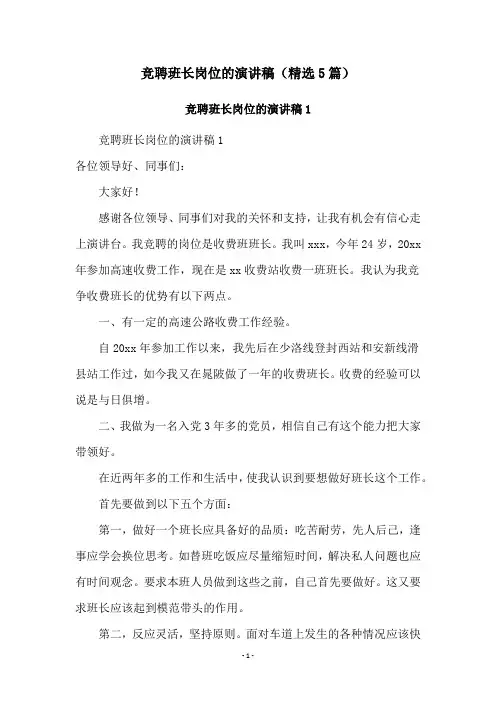 竞聘班长岗位的演讲稿（精选5篇）

竞聘班长岗位的演讲稿1

竞聘班长岗位的演讲稿1

各位领导好、同事们：

大家好！

感谢各位领导、同事们对我的关怀和支持，让我有机会有信心走上演讲台。我竞聘的岗位是收费班班长。我叫xxx，今年24岁，20xx年参加高速收费工作，现在是xx收费站收费一班班长。我认为我竞争收费班长的优势有以下两点。

一、有一定的高速公路收费工作经验。

自20xx年参加工作以来，我先后在少洛线登封西站和安新线滑县站工作过，如今我又在晁陂做了一年的收费班长。收费的经验可以说是与日俱增。

二、我做为一名入党3年多的党员，相信自己有这个能力把大家带领好。

在近两年多的工作和生活中，使我认识到要想做好班长这个工作。

首先要做到以下五个方面：

第一，做好一个班长应具备好的品质：吃苦耐劳，先人后己，逢事应学会换位思考。如替班吃饭应尽量缩短时间，解决私人问题也应有时间观念。要求本班人员做到这些之前，自己首先要做好。这又要求班长应该起到模范带头的作用。

第二，反应灵活，坚持原则。面对车道上发生的各种情况应该快

- 1 -